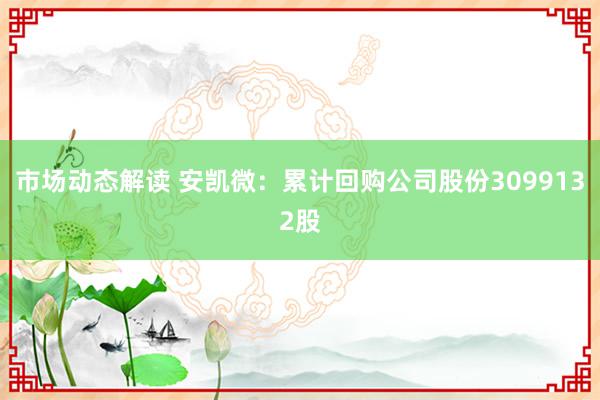 市场动态解读 安凯微：累计回购公司股份3099132股